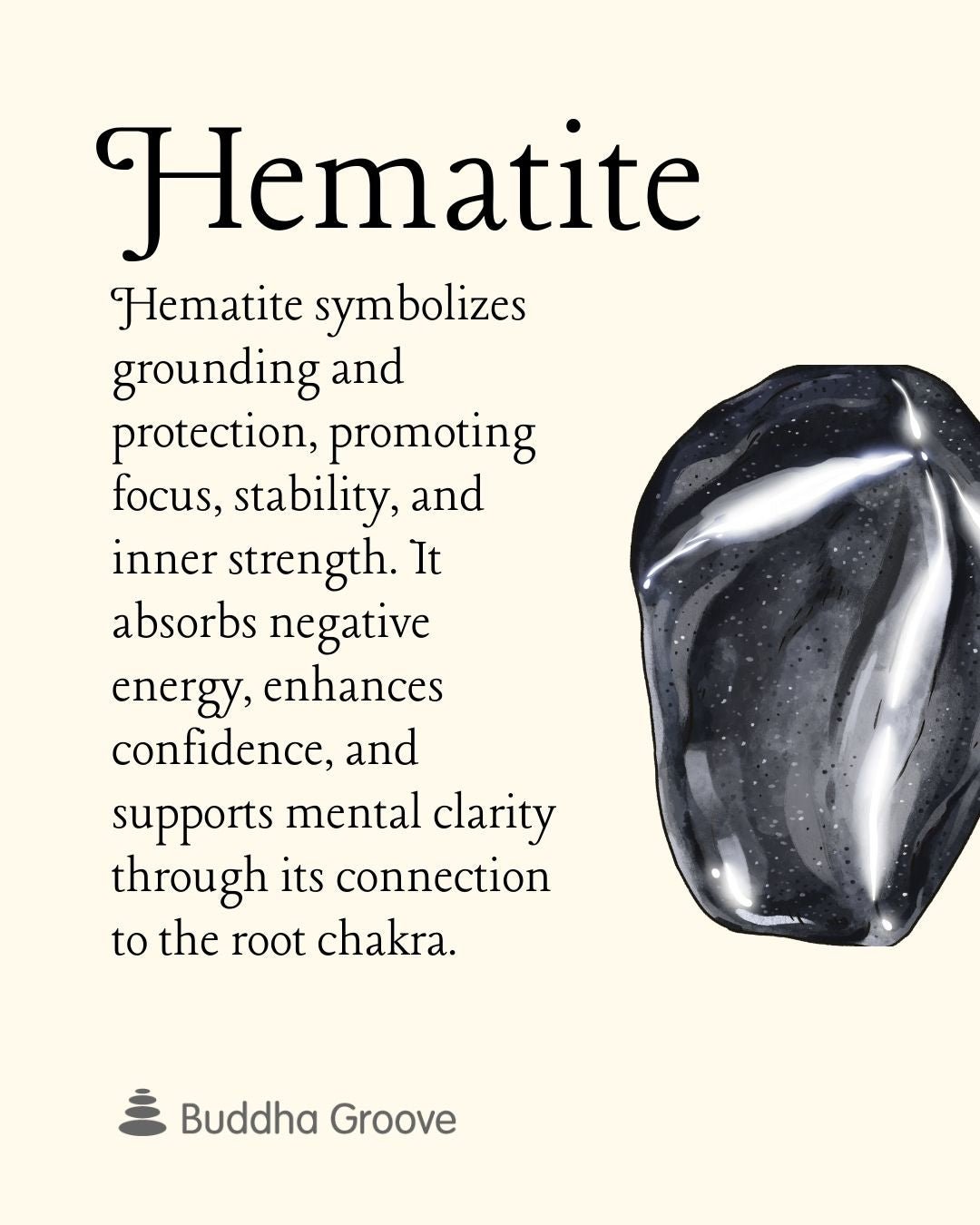 Hematite

Hematite symbolizes grounding and protection, promoting focus, stability, and inner strength. It absorbs negative energy, enhances confidence, and supports mental clarity through its connection to the root chakra.

Buddha Groove